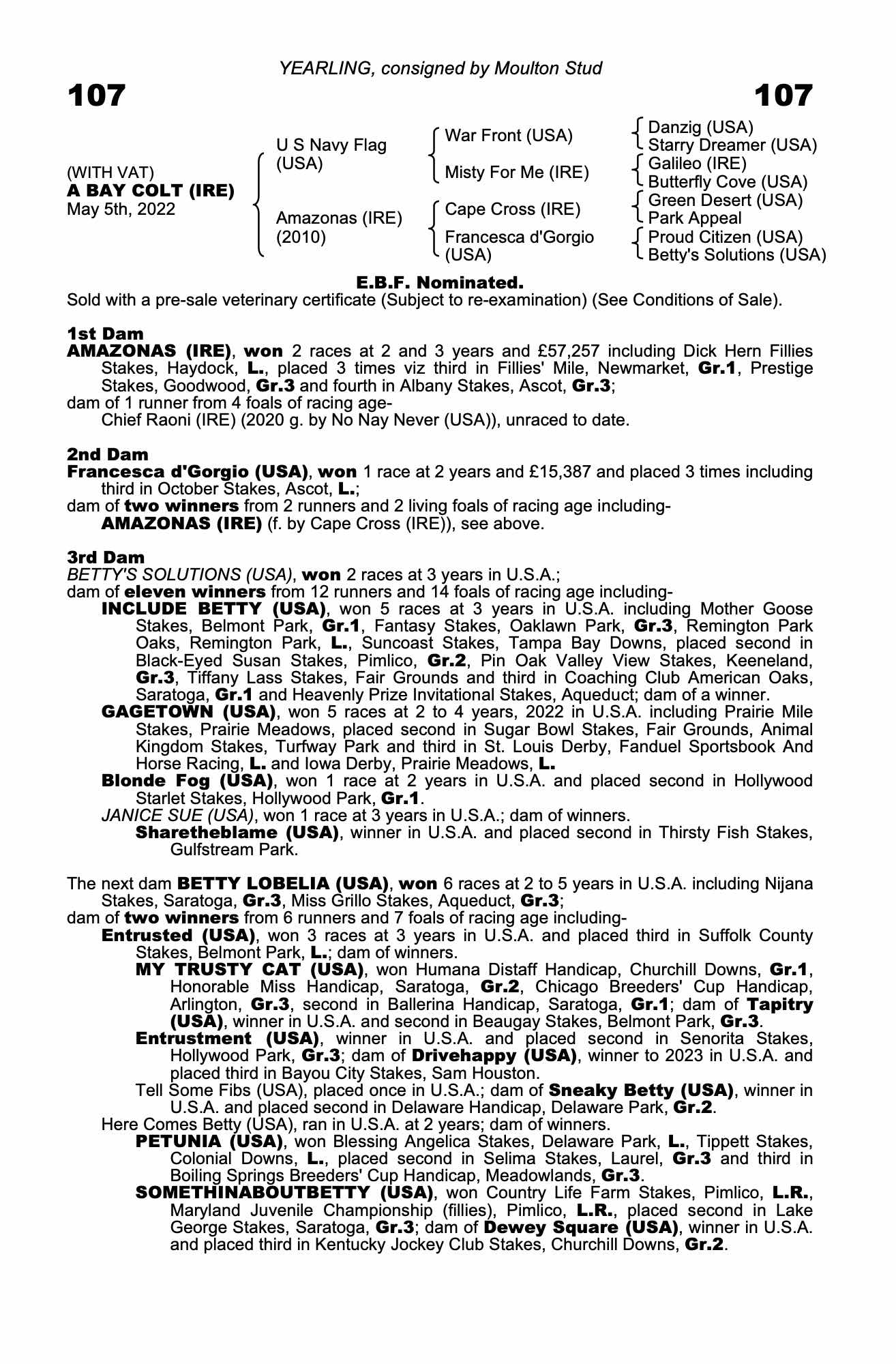 YEARLING, consigned by Moulton Stud

107

107

(WITH VAT)
A BAY COLT (IRE)
May 5th, 2022

U S Navy Flag (USA)

Amazonas (IRE) (2010)

War Front (USA)

Misty For Me (IRE)

Cape Cross (IRE)

Francesca d'Gorgio (USA)

Danzig (USA)
Starry Dreamer (USA)
Galileo (IRE)
Butterfly Cove (USA)
Green Desert (USA)
Park Appeal
Proud Citizen (USA)
Betty's Solutions (USA)

E.B.F. Nominated.
Sold with a pre-sale veterinary certificate (Subject to re-examination) (See Conditions of Sale).

1st Dam
AMAZONAS (IRE), won 2 races at 2 and 3 years and £57,257 including Dick Hern Fillies Stakes, Haydock, L., placed 3 times viz third in Fillies' Mile, Newmarket, Gr.1, Prestige Stakes, Goodwood, Gr.3 and fourth in Albany Stakes, Ascot, Gr.3;
dam of 1 runner from 4 foals of racing age-
Chief Raoni (IRE) (2020 g. by No Nay Never (USA)), unraced to date.

2nd Dam
Francesca d'Gorgio (USA), won 1 race at 2 years and £15,387 and placed 3 times including third in October Stakes, Ascot, L.;
dam of two winners from 2 runners and 2 living foals of racing age including-
AMAZONAS (IRE) (f. by Cape Cross (IRE)), see above.

3rd Dam
BETTY'S SOLUTIONS (USA), won 2 races at 3 years in U.S.A.;
dam of eleven winners from 12 runners and 14 foals of racing age including-
INCLUDE BETTY (USA), won 5 races at 3 years in U.S.A. including Mother Goose Stakes, Belmont Park, Gr.1, Fantasy Stakes, Oaklawn Park, Gr.3, Remington Park Oaks, Remington Park, L., Suncoast Stakes, Tampa Bay Downs, placed second in Black-Eyed Susan Stakes, Pimlico, Gr.2, Pin Oak Valley View Stakes, Keeneland, Gr.3, Tiffany Lass Stakes, Fair Grounds and third in Coaching Club American Oaks, Saratoga, Gr.1 and Heavenly Prize Invitational Stakes, Aqueduct; dam of a winner.
GAGETOWN (USA), won 5 races at 2 to 4 years, 2022 in U.S.A. including Prairie Mile Stakes, Prairie Meadows, placed second in Sugar Bowl Stakes, Fair Grounds, Animal Kingdom Stakes, Turfway Park and third in St. Louis Derby, Fanduel Sportsbook And Horse Racing, L. and Iowa Derby, Prairie Meadows, L.
Blonde Fog (USA), won 1 race at 2 years in U.S.A. and placed second in Hollywood Starlet Stakes, Hollywood Park, Gr.1.
JANICE SUE (USA), won 1 race at 3 years in U.S.A.; dam of winners.
Sharetheblame (USA), winner in U.S.A. and placed second in Thirsty Fish Stakes, Gulfstream Park.

The next dam BETTY LOBELIA (USA), won 6 races at 2 to 5 years in U.S.A. including Nijana Stakes, Saratoga, Gr.3, Miss Grillo Stakes, Aqueduct, Gr.3;
dam of two winners from 6 runners and 7 foals of racing age including-
Entrusted (USA), won 3 races at 3 years in U.S.A. and placed third in Suffolk County Stakes, Belmont Park, L.; dam of winners.
MY TRUSTY CAT (USA), won Humana Distaff Handicap, Churchill Downs, Gr.1, Honorable Miss Handicap, Saratoga, Gr.2, Chicago Breeders' Cup Handicap, Arlington, Gr.3, second in Ballerina Handicap, Saratoga, Gr.1; dam of Tapitry (USA), winner in U.S.A. and second in Beaugay Stakes, Belmont Park, Gr.3.
Entrustment (USA), winner in U.S.A. and placed second in Senorita Stakes, Hollywood Park, Gr.3; dam of Drivehappy (USA), winner to 2023 in U.S.A. and placed third in Bayou City Stakes, Sam Houston.
Tell Some Fibs (USA), placed once in U.S.A.; dam of Sneaky Betty (USA), winner in U.S.A. and placed second in Delaware Handicap, Delaware Park, Gr.2.
Here Comes Betty (USA), ran in U.S.A. at 2 years; dam of winners.
PETUNIA (USA), won Blessing Angelica Stakes, Delaware Park, L., Tippett Stakes, Colonial Downs, L., placed second in Selima Stakes, Laurel, Gr.3 and third in Boiling Springs Breeders' Cup Handicap, Meadowlands, Gr.3.
SOMETHINABOUTBETTY (USA), won Country Life Farm Stakes, Pimlico, L.R., Maryland Juvenile Championship (fillies), Pimlico, L.R., placed second in Lake George Stakes, Saratoga, Gr.3; dam of Dewey Square (USA), winner in U.S.A. and placed third in Kentucky Jockey Club Stakes, Churchill Downs, Gr.2.